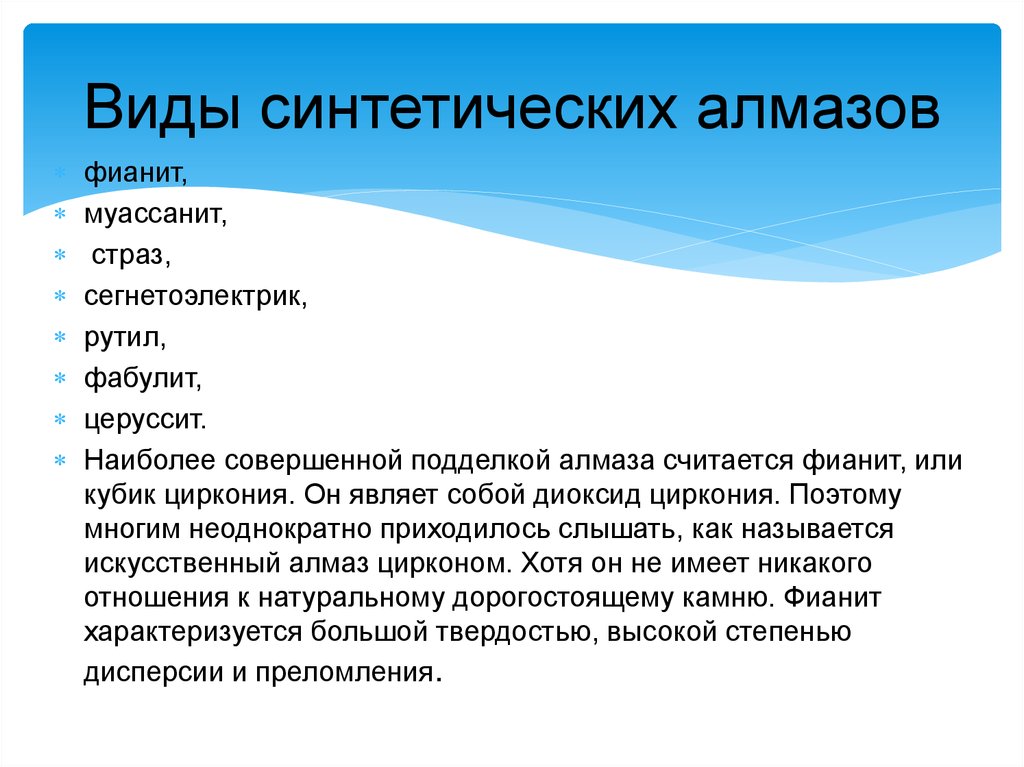 Виды синтетических алмазов

фианит,

муассанит,

страз,

сегнетоэлектрик,

рутил,

фабулит,

церуссит.

Наиболее совершенной подделкой алмаза считается фианит, или кубик циркония. Он являет собой диоксид циркония. Поэтому многим неоднократно приходилось слышать, как называется искусственный алмаз цирконом. Хотя он не имеет никакого отношения к натуральному дорогостоящему камню. Фианит характеризуется большой твердостью, высокой степенью дисперсии и преломления.